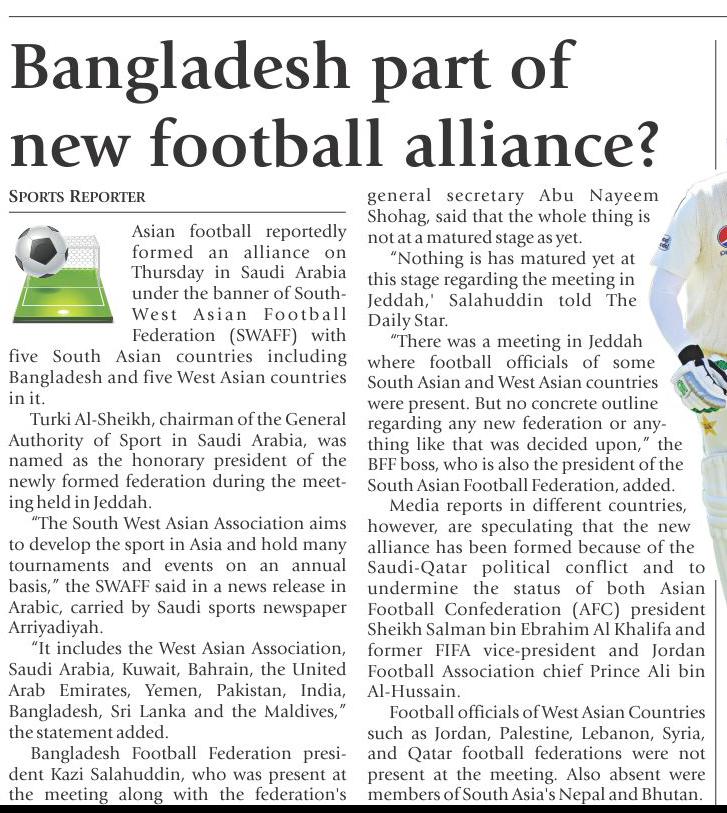 Bangladesh part of new football alliance?

SPORTS REPORTER

Asian football reportedly formed an alliance on Thursday in Saudi Arabia under the banner of South-West Asian Football Federation (SWAFF) with five South Asian countries including Bangladesh and five West Asian countries in it.

Turki Al-Sheikh, chairman of the General Authority of Sport in Saudi Arabia, was named as the honorary president of the newly formed federation during the meeting held in Jeddah.

"The South West Asian Association aims to develop the sport in Asia and hold many tournaments and events on an annual basis," the SWAFF said in a news release in Arabic, carried by Saudi sports newspaper Arriyadiyah.

"It includes the West Asian Association, Saudi Arabia, Kuwait, Bahrain, the United Arab Emirates, Yemen, Pakistan, India, Bangladesh, Sri Lanka and the Maldives," the statement added.

Bangladesh Football Federation president Kazi Salahuddin, who was present at the meeting along with the federation's general secretary Abu Nayeem Shohag, said that the whole thing is not at a matured stage as yet.

"Nothing is has matured yet at this stage regarding the meeting in Jeddah,' Salahuddin told The Daily Star.

"There was a meeting in Jeddah where football officials of some South Asian and West Asian countries were present. But no concrete outline regarding any new federation or anything like that was decided upon," the BFF boss, who is also the president of the South Asian Football Federation, added.

Media reports in different countries, however, are speculating that the new alliance has been formed because of the Saudi-Qatar political conflict and to undermine the status of both Asian Football Confederation (AFC) president Sheikh Salman bin Ebrahim Al Khalifa and former FIFA vice-president and Jordan Football Association chief Prince Ali bin Al-Hussain.

Football officials of West Asian Countries such as Jordan, Palestine, Lebanon, Syria, and Qatar football federations were not present at the meeting. Also absent were members of South Asia's Nepal and Bhutan.